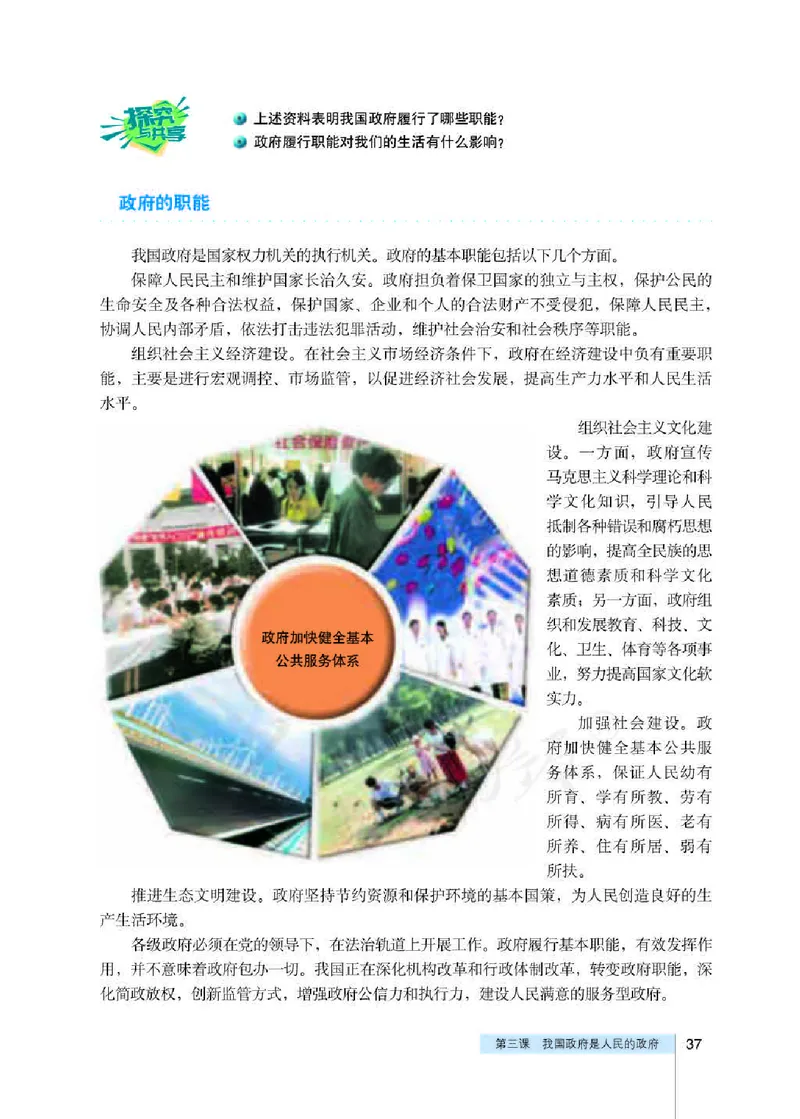 探究与共享

上述资料表明我国政府履行了哪些职能？
政府履行职能对我们的生活有什么影响？

政府的职能

我国政府是国家权力机关的执行机关。政府的基本职能包括以下几个方面。

保障人民民主和维护国家长治久安。政府担负着保卫国家的独立与主权，保护公民的生命安全及各种合法权益，保护国家、企业和个人的合法财产不受侵犯，保障人民民主，协调人民内部矛盾，依法打击违法犯罪活动，维护社会治安和社会秩序等职能。

组织社会主义经济建设。在社会主义市场经济条件下，政府在经济建设中负有重要职能，主要是进行宏观调控、市场监管，以促进经济社会发展，提高生产力水平和人民生活水平。

政府加快健全基本公共服务体系

组织社会主义文化建设。一方面，政府宣传马克思主义科学理论和科学文化知识，引导人民抵制各种错误和腐朽思想的影响，提高全民族的思想道德素质和科学文化素质；另一方面，政府组织和发展教育、科技、文化、卫生、体育等各项事业，努力提高国家文化软实力。

加强社会建设。政府加快健全基本公共服务体系，保证人民幼有所育、学有所教、劳有所得、病有所医、老有所养、住有所居、弱有所扶。

推进生态文明建设。政府坚持节约资源和保护环境的基本国策，为人民创造良好的生产生活环境。

各级政府必须在党的领导下，在法治轨道上开展工作。政府履行基本职能，有效发挥作用，并不意味着政府包办一切。我国正在深化机构改革和行政体制改革，转变政府职能，深化简政放权，创新监管方式，增强政府公信力和执行力，建设人民满意的服务型政府。

第三课 我国政府是人民的政府 37